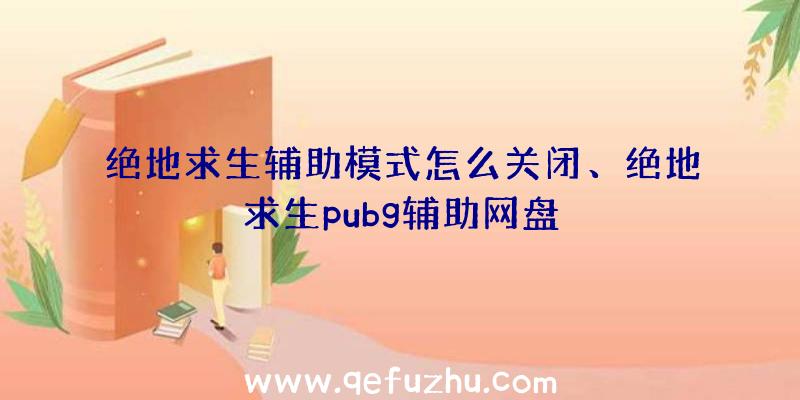 绝地求生辅助模式怎么关闭、绝地求生pubg辅助网盘

www.qefuzhu.com